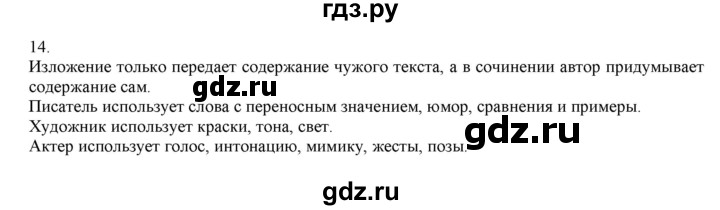 гдз.ру

14.
Изложение только передает содержание чужого текста, а в сочинении автор придумывает содержание сам. gdz.ru
Писатель использует слова с переносным значением, юмор, сравнения и примеры.
Художник использует краски, тона, свет. gdz.ru
Актер использует голос, интонацию, мимику, жесты, позы.

gdz.ru